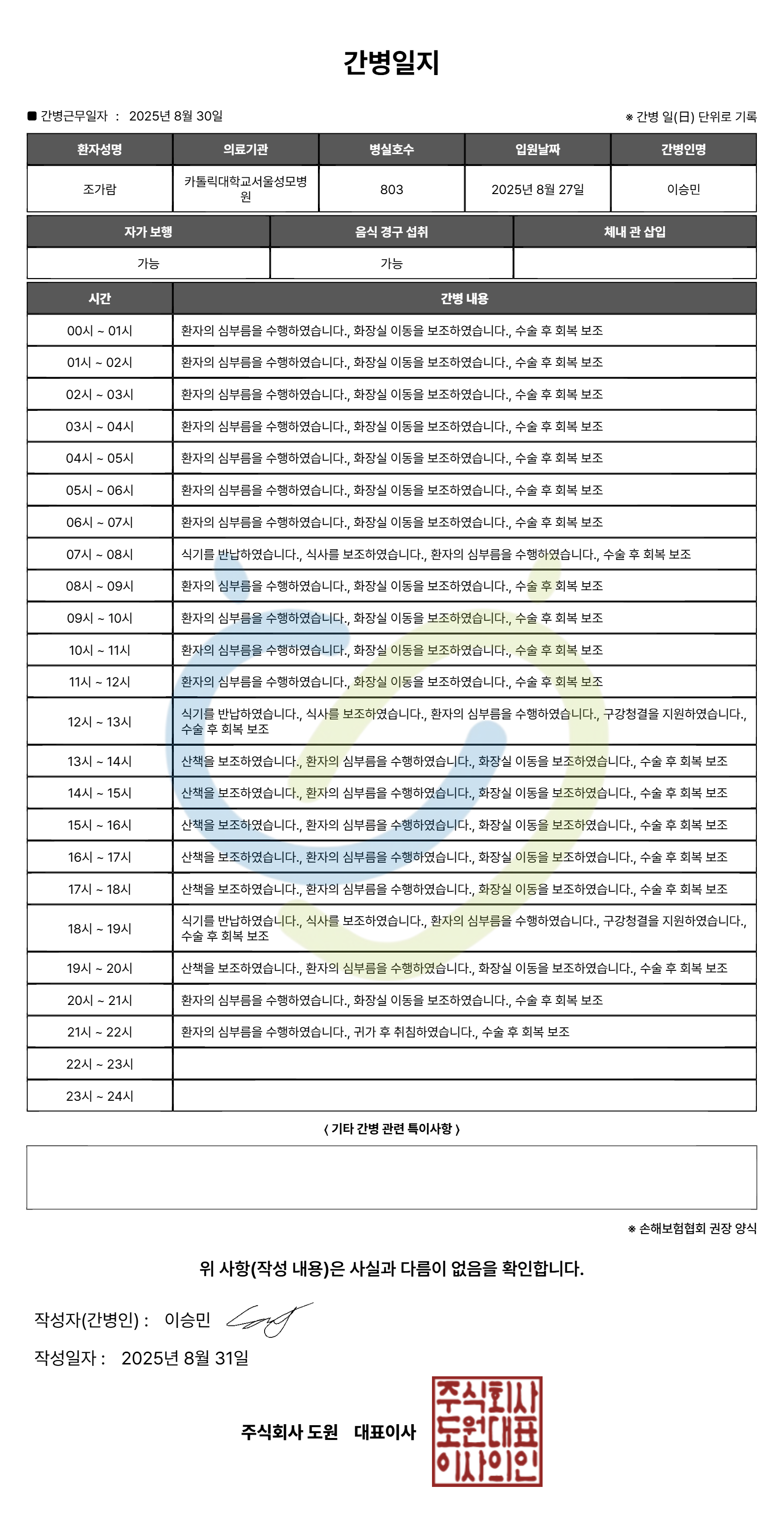 간병일지

■ 간병근무일자 : 2025년 8월 30일

※ 간병 일(日) 단위로 기록

| 환자성명 | 의료기관 | 병실호수 | 입원날짜 | 간병인명 |
|---|---|---|---|---|
| 조가람 | 카톨릭대학교서울성모병원 | 803 | 2025년 8월 27일 | 이승민 |

| 자가 보행 | 음식 경구 섭취 | 체내 관 삽입 |
|---|---|---|
| 가능 | 가능 | |

| 시간 | 간병 내용 |
|---|---|
| 00시 ~ 01시 | 환자의 심부름을 수행하였습니다., 화장실 이동을 보조하였습니다., 수술 후 회복 보조 |
| 01시 ~ 02시 | 환자의 심부름을 수행하였습니다., 화장실 이동을 보조하였습니다., 수술 후 회복 보조 |
| 02시 ~ 03시 | 환자의 심부름을 수행하였습니다., 화장실 이동을 보조하였습니다., 수술 후 회복 보조 |
| 03시 ~ 04시 | 환자의 심부름을 수행하였습니다., 화장실 이동을 보조하였습니다., 수술 후 회복 보조 |
| 04시 ~ 05시 | 환자의 심부름을 수행하였습니다., 화장실 이동을 보조하였습니다., 수술 후 회복 보조 |
| 05시 ~ 06시 | 환자의 심부름을 수행하였습니다., 화장실 이동을 보조하였습니다., 수술 후 회복 보조 |
| 06시 ~ 07시 | 환자의 심부름을 수행하였습니다., 화장실 이동을 보조하였습니다., 수술 후 회복 보조 |
| 07시 ~ 08시 | 식기를 반납하였습니다., 식사를 보조하였습니다., 환자의 심부름을 수행하였습니다., 수술 후 회복 보조 |
| 08시 ~ 09시 | 환자의 심부름을 수행하였습니다., 화장실 이동을 보조하였습니다., 수술 후 회복 보조 |
| 09시 ~ 10시 | 환자의 심부름을 수행하였습니다., 화장실 이동을 보조하였습니다., 수술 후 회복 보조 |
| 10시 ~ 11시 | 환자의 심부름을 수행하였습니다., 화장실 이동을 보조하였습니다., 수술 후 회복 보조 |
| 11시 ~ 12시 | 환자의 심부름을 수행하였습니다., 화장실 이동을 보조하였습니다., 수술 후 회복 보조 |
| 12시 ~ 13시 | 식기를 반납하였습니다., 식사를 보조하였습니다., 환자의 심부름을 수행하였습니다., 구강청결을 지원하였습니다., 수술 후 회복 보조 |
| 13시 ~ 14시 | 산책을 보조하였습니다., 환자의 심부름을 수행하였습니다., 화장실 이동을 보조하였습니다., 수술 후 회복 보조 |
| 14시 ~ 15시 | 산책을 보조하였습니다., 환자의 심부름을 수행하였습니다., 화장실 이동을 보조하였습니다., 수술 후 회복 보조 |
| 15시 ~ 16시 | 산책을 보조하였습니다., 환자의 심부름을 수행하였습니다., 화장실 이동을 보조하였습니다., 수술 후 회복 보조 |
| 16시 ~ 17시 | 산책을 보조하였습니다., 환자의 심부름을 수행하였습니다., 화장실 이동을 보조하였습니다., 수술 후 회복 보조 |
| 17시 ~ 18시 | 산책을 보조하였습니다., 환자의 심부름을 수행하였습니다., 화장실 이동을 보조하였습니다., 수술 후 회복 보조 |
| 18시 ~ 19시 | 식기를 반납하였습니다., 식사를 보조하였습니다., 환자의 심부름을 수행하였습니다., 구강청결을 지원하였습니다., 수술 후 회복 보조 |
| 19시 ~ 20시 | 산책을 보조하였습니다., 환자의 심부름을 수행하였습니다., 화장실 이동을 보조하였습니다., 수술 후 회복 보조 |
| 20시 ~ 21시 | 환자의 심부름을 수행하였습니다., 화장실 이동을 보조하였습니다., 수술 후 회복 보조 |
| 21시 ~ 22시 | 환자의 심부름을 수행하였습니다., 귀가 후 취침하였습니다., 수술 후 회복 보조 |
| 22시 ~ 23시 | |
| 23시 ~ 24시 | |

〈 기타 간병 관련 특이사항 〉

※ 손해보험협회 권장 양식

위 사항(작성 내용)은 사실과 다름이 없음을 확인합니다.

작성자(간병인) : 이승민

작성일자 : 2025년 8월 31일

주식회사 도원 대표이사

주식회사 도원대표 이사의인